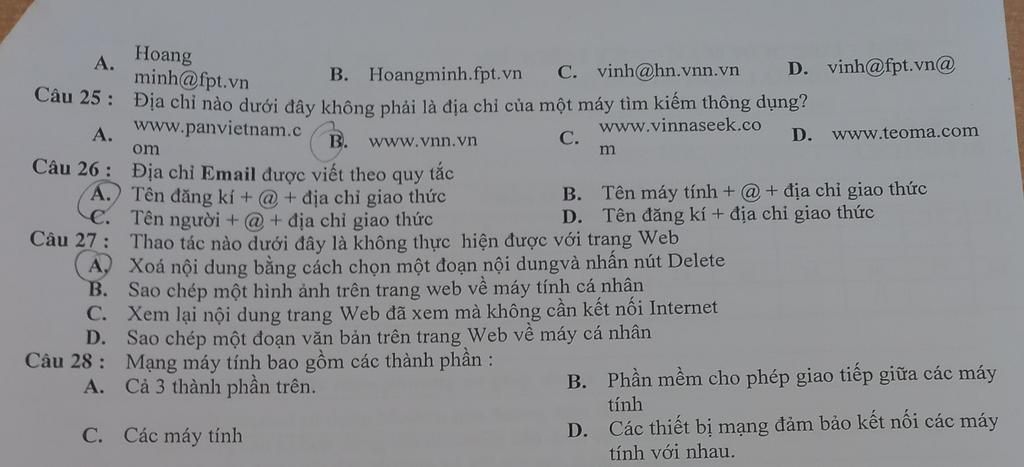 A. Hoang minh@fpt.vn
B. Hoangminh.fpt.vn
C. vinh@hn.vnn.vn
D. vinh@fpt.vn@

Câu 25 : Địa chỉ nào dưới đây không phải là địa chỉ của một máy tìm kiếm thông dụng?

A. www.panvietnam.com
B. www.vnn.vn
C. www.vinnaseek.com
D. www.teoma.com

Câu 26 : Địa chỉ Email được viết theo quy tắc

A. Tên đăng kí + @ + địa chỉ giao thức
B. Tên máy tính + @ + địa chỉ giao thức
C. Tên người + @ + địa chỉ giao thức
D. Tên đăng kí + địa chỉ giao thức

Câu 27 : Thao tác nào dưới đây là không thực hiện được với trang Web

A. Xoá nội dung bằng cách chọn một đoạn nội dungvà nhấn nút Delete
B. Sao chép một hình ảnh trên trang web về máy tính cá nhân
C. Xem lại nội dung trang Web đã xem mà không cần kết nối Internet
D. Sao chép một đoạn văn bản trên trang Web về máy cá nhân

Câu 28 : Mạng máy tính bao gồm các thành phần :

A. Cả 3 thành phần trên.
B. Phần mềm cho phép giao tiếp giữa các máy tính
C. Các máy tính
D. Các thiết bị mạng đảm bảo kết nối các máy tính với nhau.